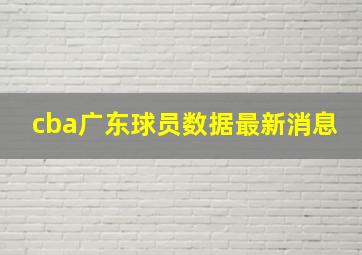 cba广东球员数据最新消息